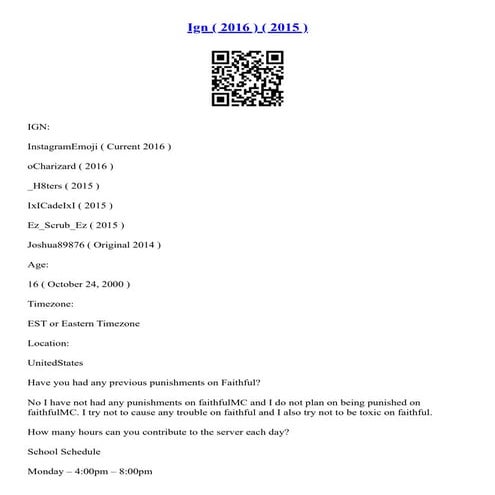 Ign ( 2016 ) ( 2015 )

IGN:

InstagramEmoji ( Current 2016 )

oCharizard ( 2016 )

_H8ters ( 2015 )

IxICadeIxI ( 2015 )

Ez_Scrub_Ez ( 2015 )

Joshua89876 ( Original 2014 )

Age:

16 ( October 24, 2000 )

Timezone:

EST or Eastern Timezone

Location:

UnitedStates

Have you had any previous punishments on Faithful?

No I have not had any punishments on faithfulMC and I do not plan on being punished on faithfulMC. I try not to cause any trouble on faithful and I also try not to be toxic on faithful.

How many hours can you contribute to the server each day?

School Schedule

Monday – 4:00pm – 8:00pm